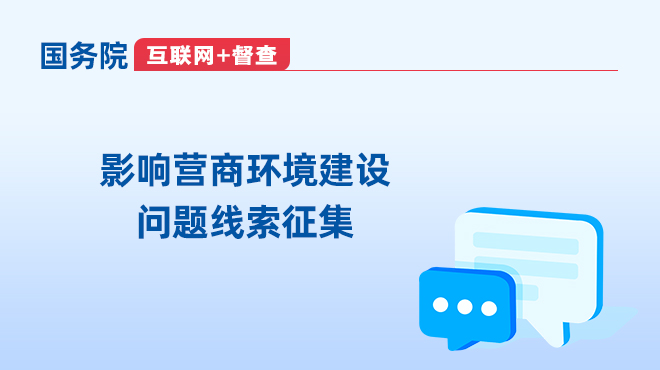 国务院 互联网+督查

影响营商环境建设
问题线索征集